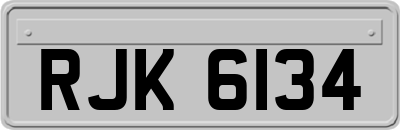 RJK 6134